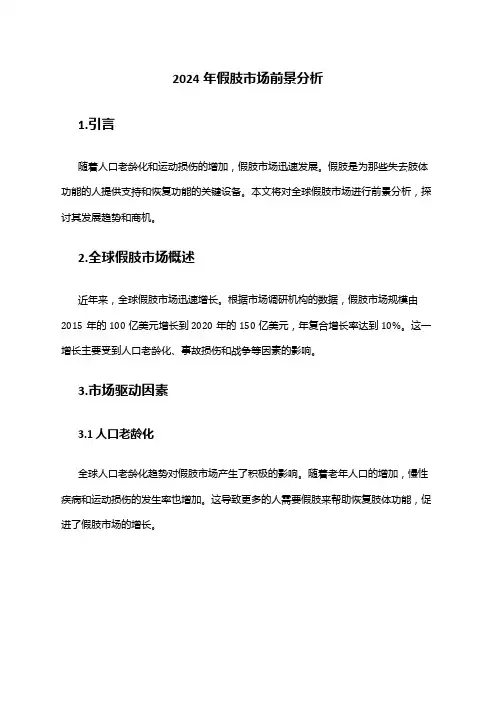 2024 年假肢市场前景分析

1.引言

随着人口老龄化和运动损伤的增加，假肢市场迅速发展。假肢是为那些失去肢体功能的人提供支持和恢复功能的关键设备。本文将对全球假肢市场进行前景分析，探讨其发展趋势和商机。

2.全球假肢市场概述

近年来，全球假肢市场迅速增长。根据市场调研机构的数据，假肢市场规模由 2015 年的 100 亿美元增长到 2020 年的 150 亿美元，年复合增长率达到 10%。这一增长主要受到人口老龄化、事故损伤和战争等因素的影响。

3.市场驱动因素

3.1 人口老龄化

全球人口老龄化趋势对假肢市场产生了积极的影响。随着老年人口的增加，慢性疾病和运动损伤的发生率也增加。这导致更多的人需要假肢来帮助恢复肢体功能，促进了假肢市场的增长。